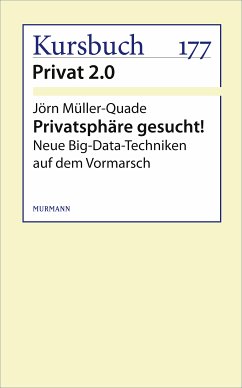 Kursbuch 177
Privat 2.0

Jörn Müller-Quade
Privatsphäre gesucht!
Neue Big-Data-Techniken auf dem Vormarsch

MURMANN